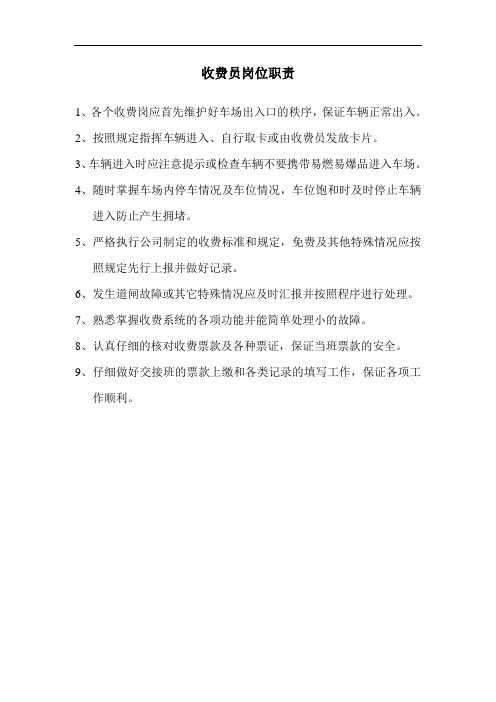 收费员岗位职责

1、各个收费岗应首先维护好车场出入口的秩序，保证车辆正常出入。

2、按照规定指挥车辆进入、自行取卡或由收费员发放卡片。

3、车辆进入时应注意提示或检查车辆不要携带易燃易爆品进入车场。

4、随时掌握车场内停车情况及车位情况，车位饱和时及时停止车辆进入防止产生拥堵。

5、严格执行公司制定的收费标准和规定，免费及其他特殊情况应按照规定先行上报并做好记录。

6、发生道闸故障或其它特殊情况应及时汇报并按照程序进行处理。

7、熟悉掌握收费系统的各项功能并能简单处理小的故障。

8、认真仔细的核对收费票款及各种票证，保证当班票款的安全。

9、仔细做好交接班的票款上缴和各类记录的填写工作，保证各项工作顺利。